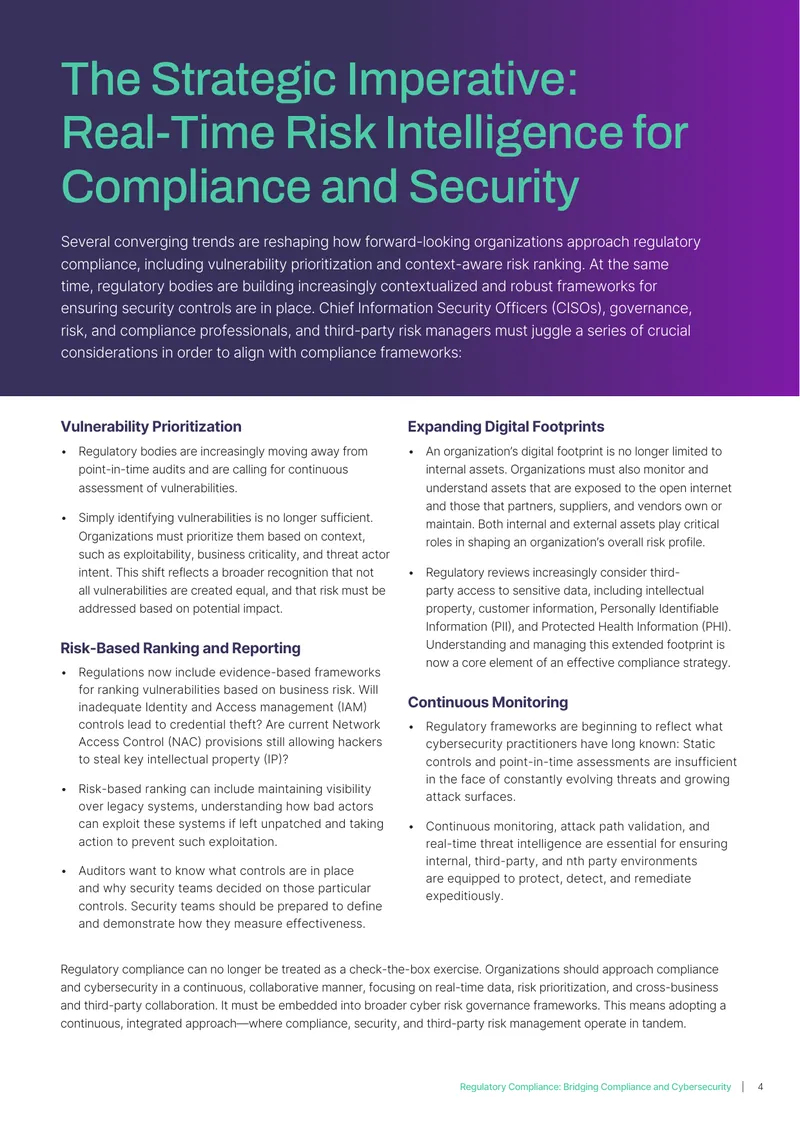 The Strategic Imperative: Real-Time Risk Intelligence for Compliance and Security

Several converging trends are reshaping how forward-looking organizations approach regulatory compliance, including vulnerability prioritization and context-aware risk ranking. At the same time, regulatory bodies are building increasingly contextualized and robust frameworks for ensuring security controls are in place. Chief Information Security Officers (CISOs), governance, risk, and compliance professionals, and third-party risk managers must juggle a series of crucial considerations in order to align with compliance frameworks:

Vulnerability Prioritization

• Regulatory bodies are increasingly moving away from point-in-time audits and are calling for continuous assessment of vulnerabilities.

• Simply identifying vulnerabilities is no longer sufficient. Organizations must prioritize them based on context, such as exploitability, business criticality, and threat actor intent. This shift reflects a broader recognition that not all vulnerabilities are created equal, and that risk must be addressed based on potential impact.

Risk-Based Ranking and Reporting

• Regulations now include evidence-based frameworks for ranking vulnerabilities based on business risk. Will inadequate Identity and Access management (IAM) controls lead to credential theft? Are current Network Access Control (NAC) provisions still allowing hackers to steal key intellectual property (IP)?

• Risk-based ranking can include maintaining visibility over legacy systems, understanding how bad actors can exploit these systems if left unpatched and taking action to prevent such exploitation.

• Auditors want to know what controls are in place and why security teams decided on those particular controls. Security teams should be prepared to define and demonstrate how they measure effectiveness.

Expanding Digital Footprints

• An organization's digital footprint is no longer limited to internal assets. Organizations must also monitor and understand assets that are exposed to the open internet and those that partners, suppliers, and vendors own or maintain. Both internal and external assets play critical roles in shaping an organization's overall risk profile.

• Regulatory reviews increasingly consider third-party access to sensitive data, including intellectual property, customer information, Personally Identifiable Information (PII), and Protected Health Information (PHI). Understanding and managing this extended footprint is now a core element of an effective compliance strategy.

Continuous Monitoring

• Regulatory frameworks are beginning to reflect what cybersecurity practitioners have long known: Static controls and point-in-time assessments are insufficient in the face of constantly evolving threats and growing attack surfaces.

• Continuous monitoring, attack path validation, and real-time threat intelligence are essential for ensuring internal, third-party, and nth party environments are equipped to protect, detect, and remediate expeditiously.

Regulatory compliance can no longer be treated as a check-the-box exercise. Organizations should approach compliance and cybersecurity in a continuous, collaborative manner, focusing on real-time data, risk prioritization, and cross-business and third-party collaboration. It must be embedded into broader cyber risk governance frameworks. This means adopting a continuous, integrated approach—where compliance, security, and third-party risk management operate in tandem.

Regulatory Compliance: Bridging Compliance and Cybersecurity | 4